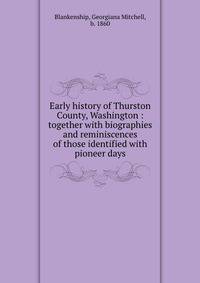 Blankenship, Georgiana Mitchell, b. 1860

Early history of Thurston County, Washington : together with biographies and reminiscences of those identified with pioneer days